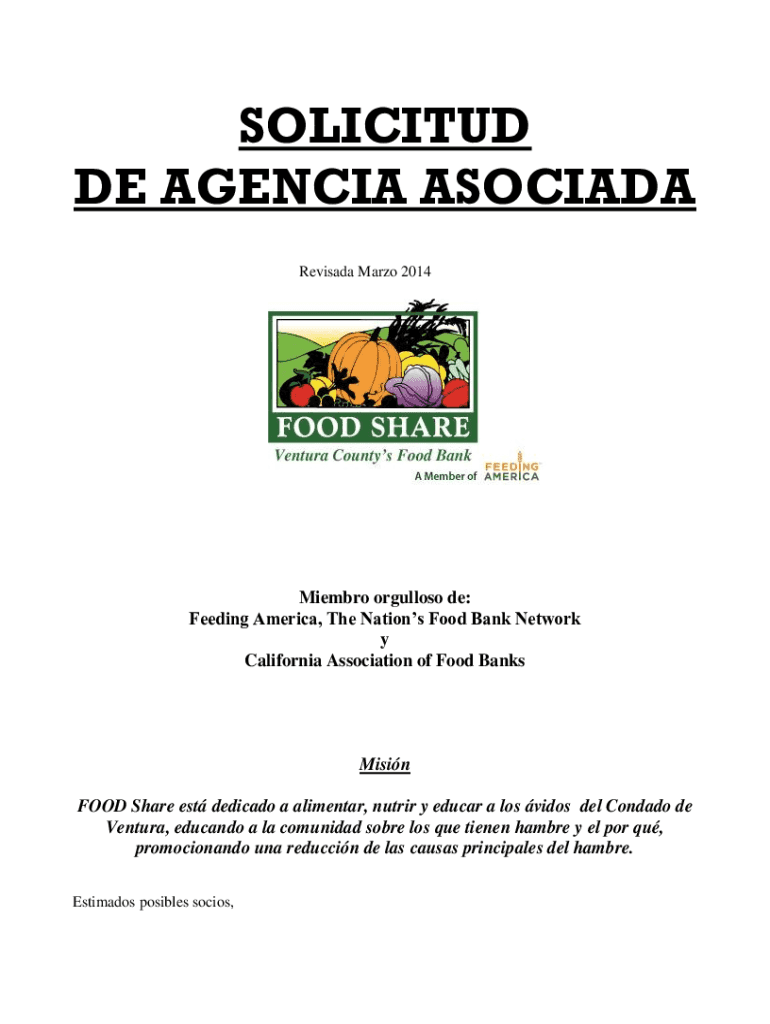 SOLICITUD
DE AGENCIA ASOCIADA

Revisada Marzo 2014

FOOD SHARE
Ventura County's Food Bank
A Member of FEEDING AMERICA

Miembro orgulloso de:
Feeding America, The Nation's Food Bank Network
y
California Association of Food Banks

Misión

FOOD Share está dedicado a alimentar, nutrir y educar a los ávidos del Condado de Ventura, educando a la comunidad sobre los que tienen hambre y el por qué, promocionando una reducción de las causas principales del hambre.

Estimados posibles socios,